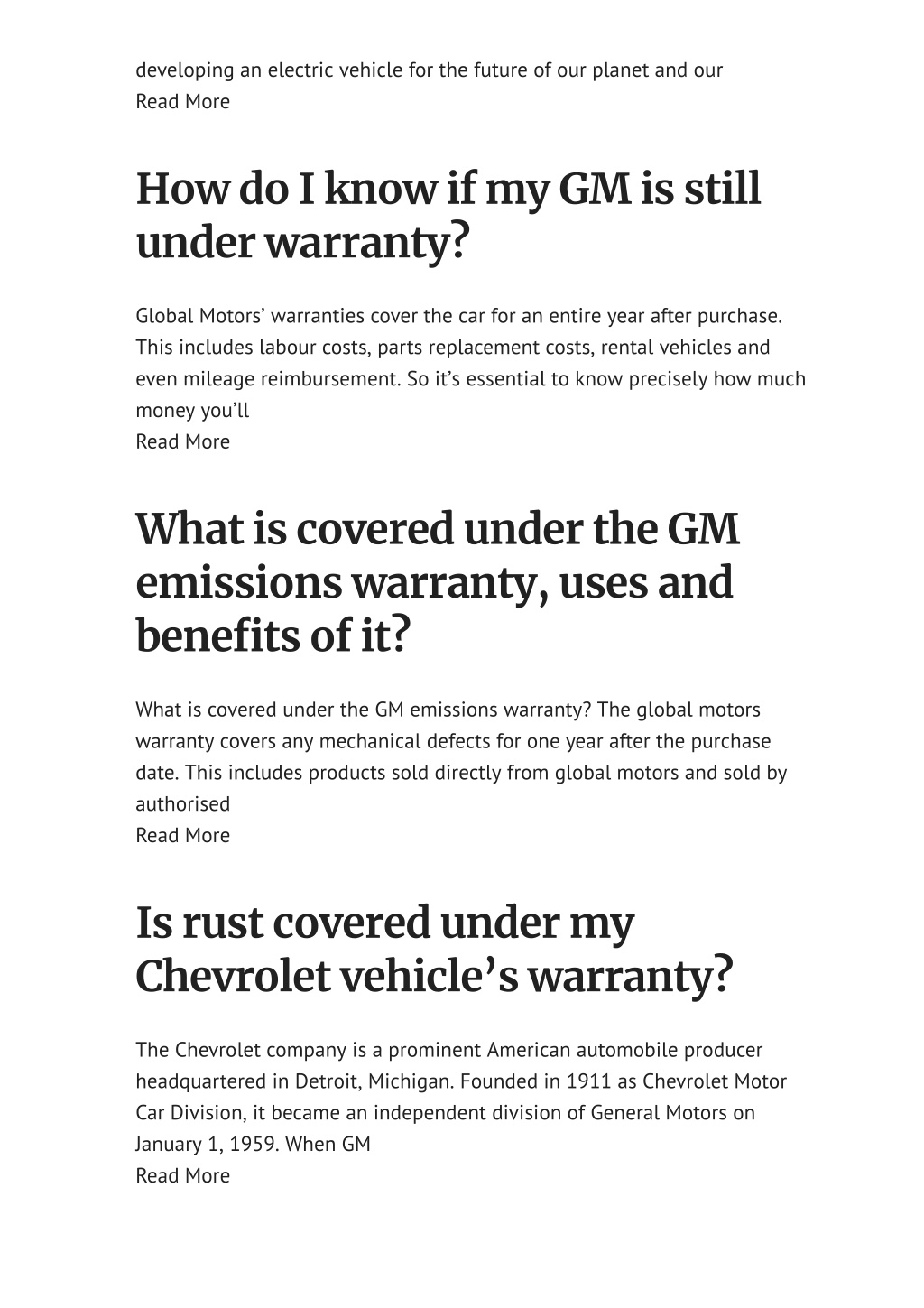 developing an electric vehicle for the future of our planet and our
Read More

How do I know if my GM is still under warranty?

Global Motors’ warranties cover the car for an entire year after purchase. This includes labour costs, parts replacement costs, rental vehicles and even mileage reimbursement. So it’s essential to know precisely how much money you’ll
Read More

What is covered under the GM emissions warranty, uses and benefits of it?

What is covered under the GM emissions warranty? The global motors warranty covers any mechanical defects for one year after the purchase date. This includes products sold directly from global motors and sold by authorised
Read More

Is rust covered under my Chevrolet vehicle’s warranty?

The Chevrolet company is a prominent American automobile producer headquartered in Detroit, Michigan. Founded in 1911 as Chevrolet Motor Car Division, it became an independent division of General Motors on January 1, 1959. When GM
Read More